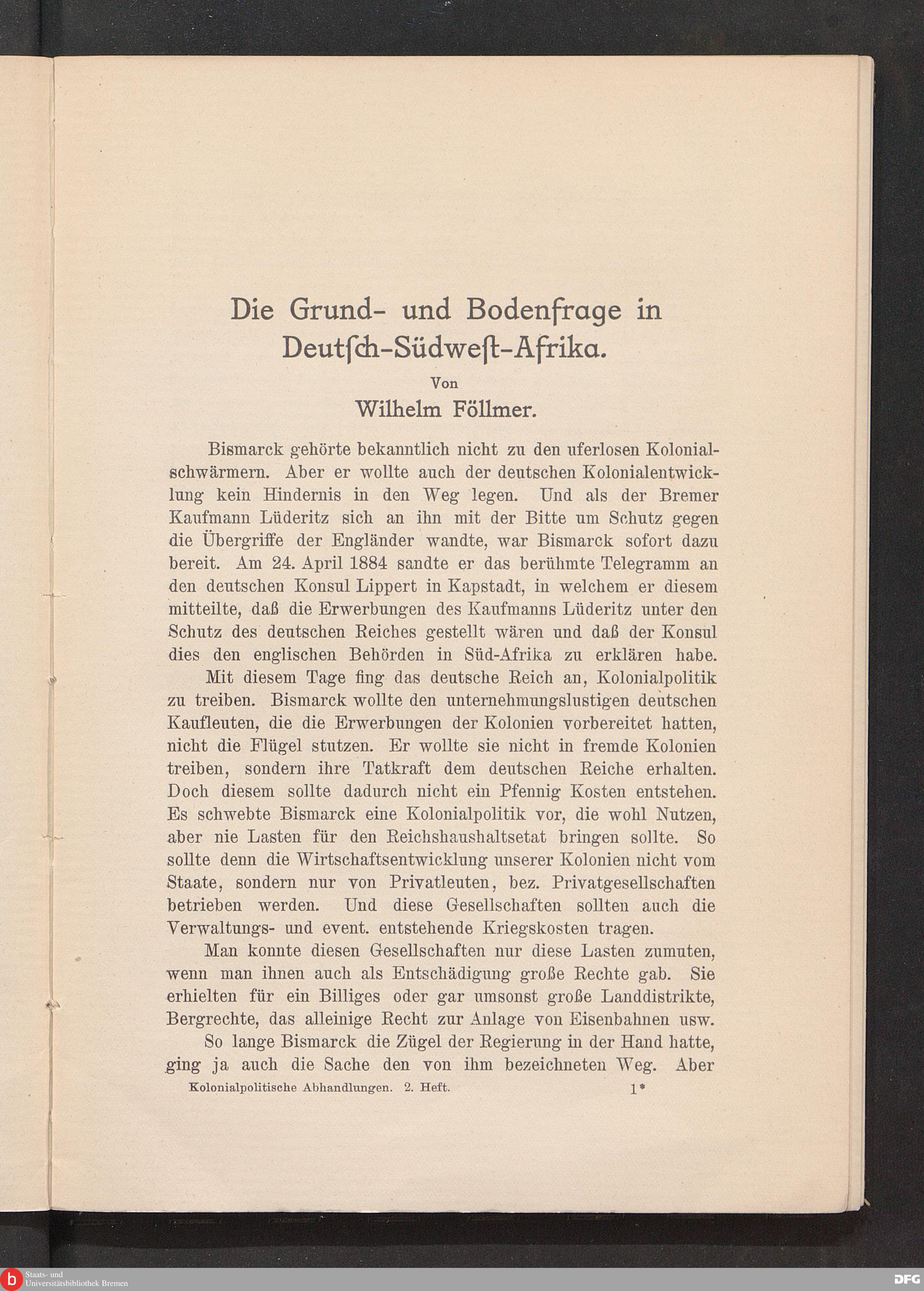 Die Grund- und Bodenfrage in Deutſch-Südweſt-Afrika.

Von

Wilhelm Föllmer.

Bismarck gehörte bekanntlich nicht zu den uferlosen Kolonialschwärmern. Aber er wollte auch der deutschen Kolonialentwicklung kein Hindernis in den Weg legen. Und als der Bremer Kaufmann Lüderitz sich an ihn mit der Bitte um Schutz gegen die Übergriffe der Engländer wandte, war Bismarck sofort dazu bereit. Am 24. April 1884 sandte er das berühmte Telegramm an den deutschen Konsul Lippert in Kapstadt, in welchem er diesem mitteilte, daß die Erwerbungen des Kaufmanns Lüderitz unter den Schutz des deutschen Reiches gestellt wären und daß der Konsul dies den englischen Behörden in Süd-Afrika zu erklären habe.

Mit diesem Tage fing das deutsche Reich an, Kolonialpolitik zu treiben. Bismarck wollte den unternehmungslustigen deutschen Kaufleuten, die die Erwerbungen der Kolonien vorbereitet hatten, nicht die Flügel stutzen. Er wollte sie nicht in fremde Kolonien treiben, sondern ihre Tatkraft dem deutschen Reiche erhalten. Doch diesem sollte dadurch nicht ein Pfennig Kosten entstehen. Es schwebte Bismarck eine Kolonialpolitik vor, die wohl Nutzen, aber nie Lasten für den Reichshaushaltsetat bringen sollte. So sollte denn die Wirtschaftsentwicklung unserer Kolonien nicht vom Staate, sondern nur von Privatleuten, bez. Privatgesellschaften betrieben werden. Und diese Gesellschaften sollten auch die Verwaltungs- und event. entstehende Kriegskosten tragen.

Man konnte diesen Gesellschaften nur diese Lasten zumuten, wenn man ihnen auch als Entschädigung große Rechte gab. Sie erhielten für ein Billiges oder gar umsonst große Landdistrikte, Bergrechte, das alleinige Recht zur Anlage von Eisenbahnen usw.

So lange Bismarck die Zügel der Regierung in der Hand hatte, ging ja auch die Sache den von ihm bezeichneten Weg. Aber

Kolonialpolitische Abhandlungen. 2. Heft. 1*

Staats- und Universitätsbibliothek Bremen

DFG